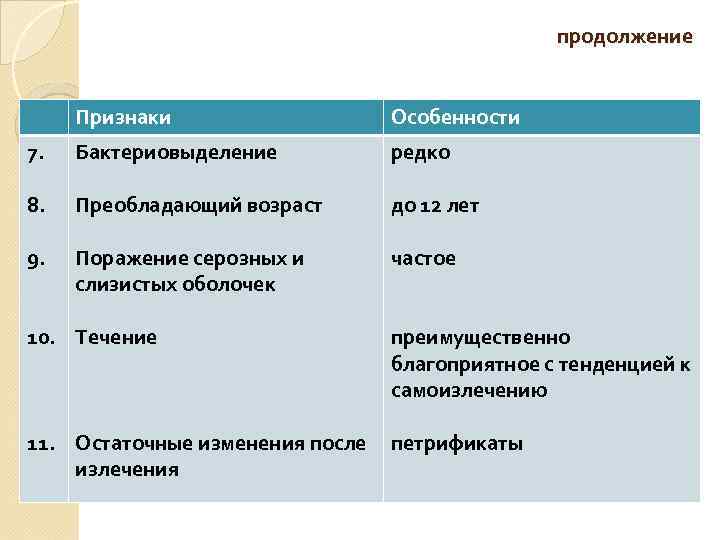 продолжение

|  | Признаки | Особенности |
|---|---|---|
| 7. | Бактериовыделение | редко |
| 8. | Преобладающий возраст | до 12 лет |
| 9. | Поражение серозных и слизистых оболочек | частое |
| 10. | Течение | преимущественно благоприятное с тенденцией к самоизлечению |
| 11. | Остаточные изменения после излечения | петрификаты |